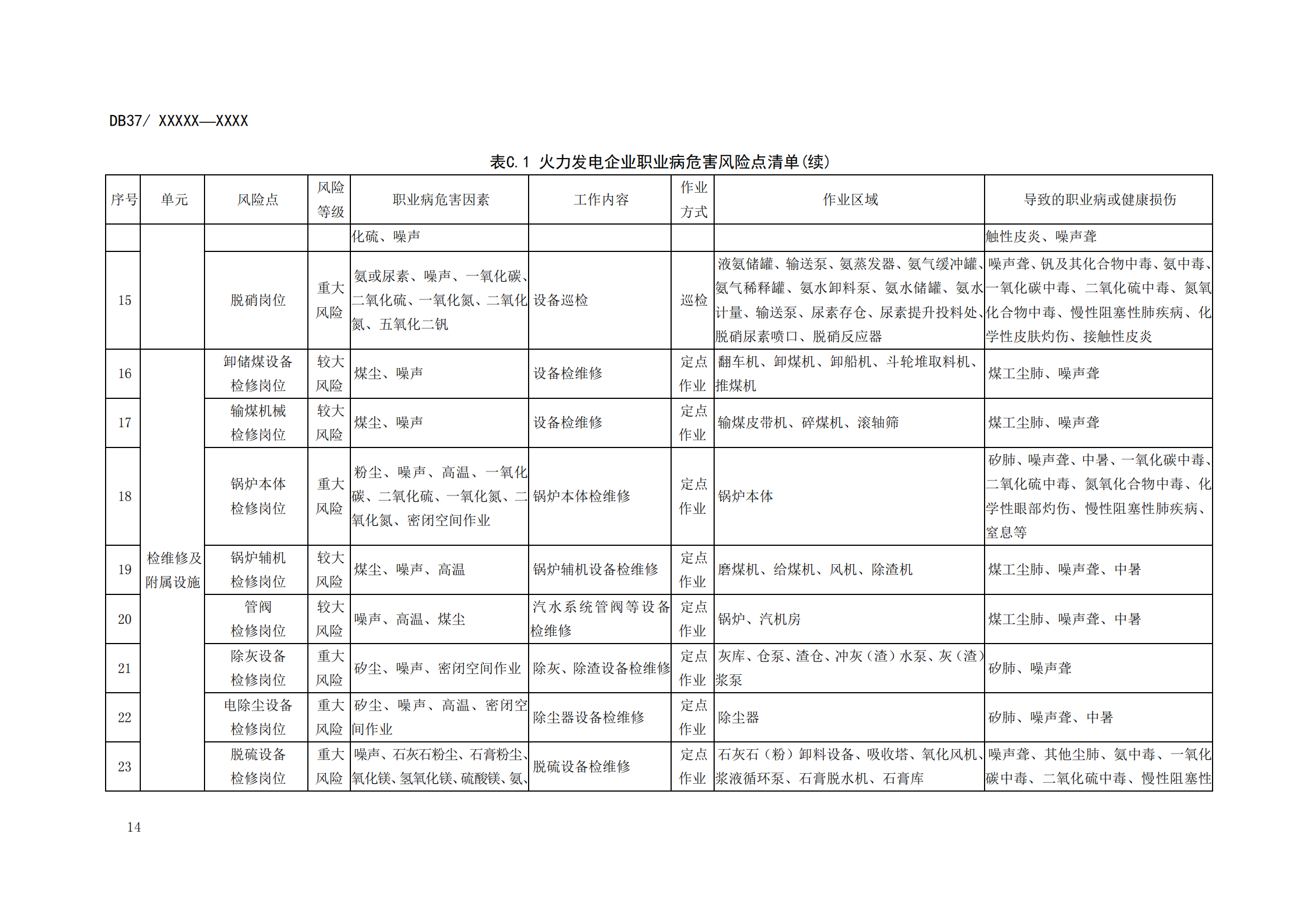 DB37/ XXXXX—XXXX

表C.1 火力发电企业职业病危害风险点清单(续)

| 序号 | 单元 | 风险点 | 风险等级 | 职业病危害因素 | 工作内容 | 作业方式 | 作业区域 | 导致的职业病或健康损伤 |
|---|---|---|---|---|---|---|---|---|
| | | | | 化硫、噪声 | | | | 触性皮炎、噪声聋 |
| 15 | | 脱硝岗位 | 重大风险 | 氨或尿素、噪声、一氧化碳、二氧化硫、一氧化氮、二氧化氮、五氧化二钒 | 设备巡检 | 巡检 | 液氨储罐、输送泵、氨蒸发器、氨气缓冲罐、氨气稀释罐、氨水卸料泵、氨水储罐、氨水计量、输送泵、尿素存仓、尿素提升投料处、脱硝尿素喷口、脱硝反应器 | 噪声聋、钒及其化合物中毒、氨中毒、一氧化碳中毒、二氧化硫中毒、氮氧化合物中毒、慢性阻塞性肺疾病、化学性皮肤灼伤、接触性皮炎 |
| 16 | 检维修及附属设施 | 卸储煤设备检修岗位 | 较大风险 | 煤尘、噪声 | 设备检维修 | 定点作业 | 翻车机、卸煤机、卸船机、斗轮堆取料机、推煤机 | 煤工尘肺、噪声聋 |
| 17 | | 输煤机械检修岗位 | 较大风险 | 煤尘、噪声 | 设备检维修 | 定点作业 | 输煤皮带机、碎煤机、滚轴筛 | 煤工尘肺、噪声聋 |
| 18 | | 锅炉本体检修岗位 | 重大风险 | 粉尘、噪声、高温、一氧化碳、二氧化硫、一氧化氮、二氧化氮、密闭空间作业 | 锅炉本体检维修 | 定点作业 | 锅炉本体 | 矽肺、噪声聋、中暑、一氧化碳中毒、二氧化硫中毒、氮氧化合物中毒、化学性眼部灼伤、慢性阻塞性肺疾病、窒息等 |
| 19 | | 锅炉辅机检修岗位 | 较大风险 | 煤尘、噪声、高温 | 锅炉辅机设备检维修 | 定点作业 | 磨煤机、给煤机、风机、除渣机 | 煤工尘肺、噪声聋、中暑 |
| 20 | | 管阀检修岗位 | 较大风险 | 噪声、高温、煤尘 | 汽水系统管阀等设备检维修 | 定点作业 | 锅炉、汽机房 | 煤工尘肺、噪声聋、中暑 |
| 21 | | 除灰设备检修岗位 | 重大风险 | 矽尘、噪声、密闭空间作业 | 除灰、除渣设备检维修 | 定点作业 | 灰库、仓泵、渣仓、冲灰(渣)水泵、灰(渣)浆泵 | 矽肺、噪声聋 |
| 22 | | 电除尘设备检修岗位 | 重大风险 | 矽尘、噪声、高温、密闭空间作业 | 除尘器设备检维修 | 定点作业 | 除尘器 | 矽肺、噪声聋、中暑 |
| 23 | | 脱硫设备检修岗位 | 重大风险 | 噪声、石灰石粉尘、石膏粉尘、氧化镁、氢氧化镁、硫酸镁、氨、 | 脱硫设备检维修 | 定点作业 | 石灰石(粉)卸料设备、吸收塔、氧化风机、浆液循环泵、石膏脱水机、石膏库 | 噪声聋、其他尘肺、氨中毒、一氧化碳中毒、二氧化硫中毒、慢性阻塞性 |

14